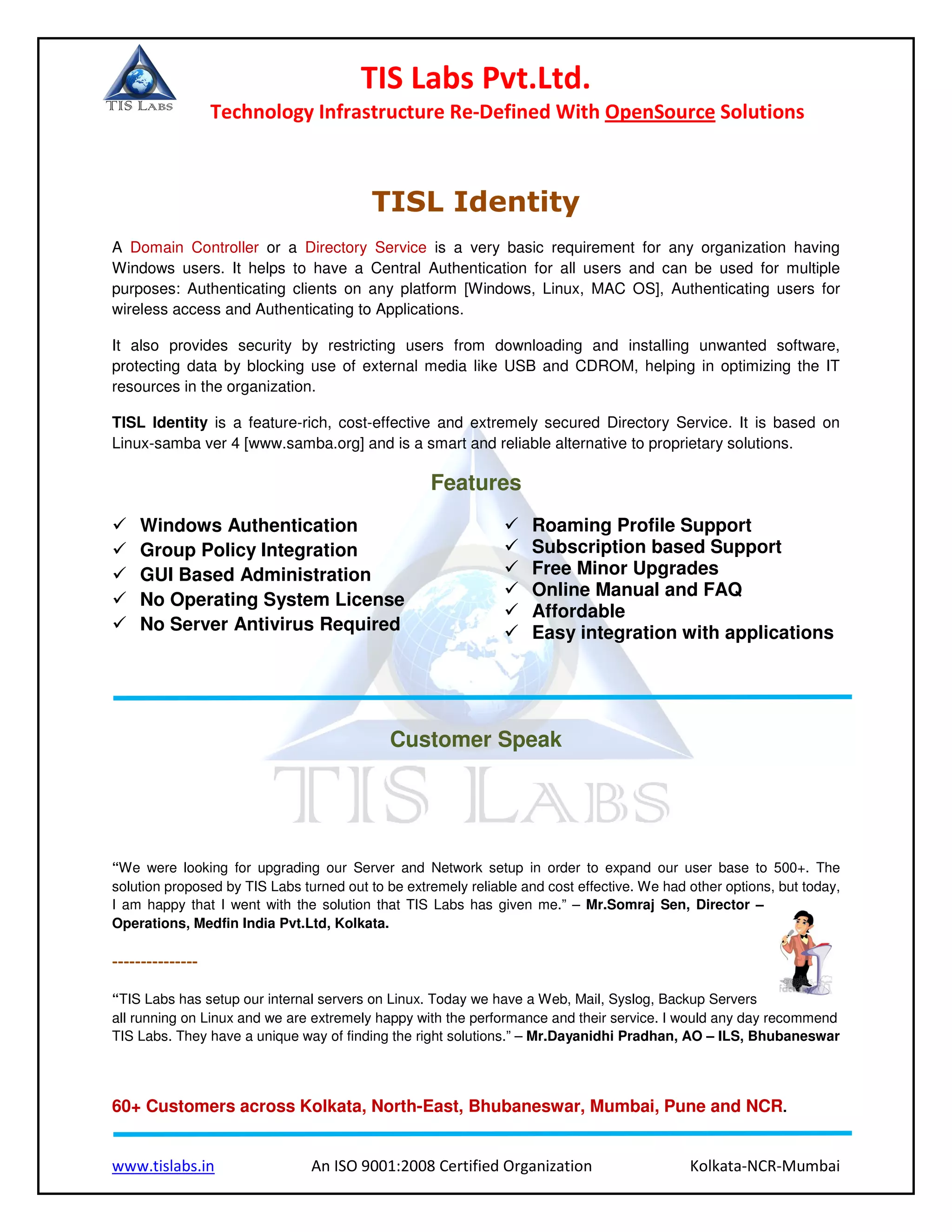 TIS LABS

TIS Labs Pvt.Ltd.

Technology Infrastructure Re-Defined With OpenSource Solutions

TISL Identity

A Domain Controller or a Directory Service is a very basic requirement for any organization having Windows users. It helps to have a Central Authentication for all users and can be used for multiple purposes: Authenticating clients on any platform [Windows, Linux, MAC OS], Authenticating users for wireless access and Authenticating to Applications.

It also provides security by restricting users from downloading and installing unwanted software, protecting data by blocking use of external media like USB and CDROM, helping in optimizing the IT resources in the organization.

TISL Identity is a feature-rich, cost-effective and extremely secured Directory Service. It is based on Linux-samba ver 4 [www.samba.org] and is a smart and reliable alternative to proprietary solutions.

Features

✓ Windows Authentication
✓ Group Policy Integration
✓ GUI Based Administration
✓ No Operating System License
✓ No Server Antivirus Required

✓ Roaming Profile Support
✓ Subscription based Support
✓ Free Minor Upgrades
✓ Online Manual and FAQ
✓ Affordable
✓ Easy integration with applications

Customer Speak

TIS LABS

“We were looking for upgrading our Server and Network setup in order to expand our user base to 500+. The solution proposed by TIS Labs turned out to be extremely reliable and cost effective. We had other options, but today, I am happy that I went with the solution that TIS Labs has given me.” – Mr.Somraj Sen, Director – Operations, Medfin India Pvt.Ltd, Kolkata.

---------------

“TIS Labs has setup our internal servers on Linux. Today we have a Web, Mail, Syslog, Backup Servers all running on Linux and we are extremely happy with the performance and their service. I would any day recommend TIS Labs. They have a unique way of finding the right solutions.” – Mr.Dayanidhi Pradhan, AO – ILS, Bhubaneswar

60+ Customers across Kolkata, North-East, Bhubaneswar, Mumbai, Pune and NCR.

www.tislabs.in An ISO 9001:2008 Certified Organization Kolkata-NCR-Mumbai